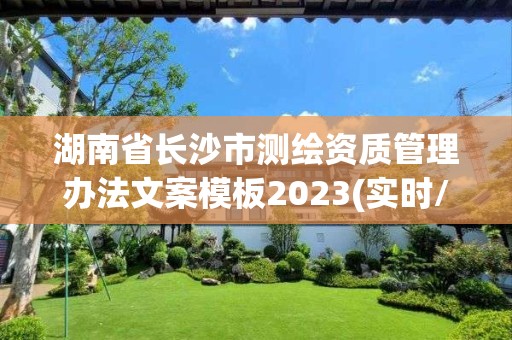 湖南省长沙市测绘资质管理办法文案模板2023(实时/